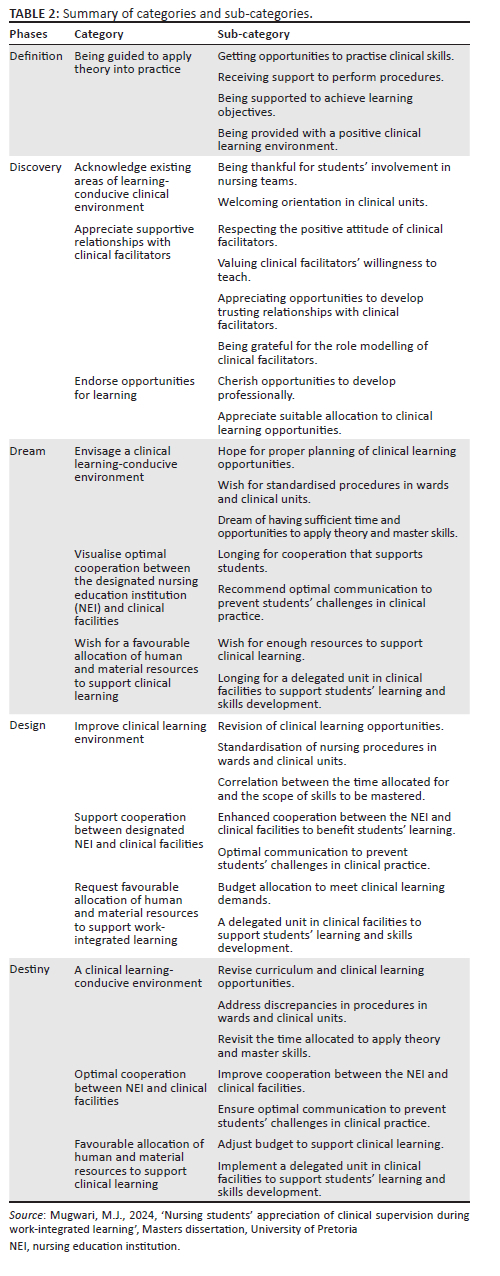 TABLE 2: Summary of categories and sub-categories.

| Phases | Category | Sub-category |
|---|---|---|
| Definition | Being guided to apply theory into practice | Getting opportunities to practise clinical skills. |
| | | Receiving support to perform procedures. |
| | | Being supported to achieve learning objectives. |
| | | Being provided with a positive clinical learning environment. |
| Discovery | Acknowledge existing areas of learning-conducive clinical environment | Being thankful for students' involvement in nursing teams. |
| | | Welcoming orientation in clinical units. |
| | Appreciate supportive relationships with clinical facilitators | Respecting the positive attitude of clinical facilitators. |
| | | Valuing clinical facilitators' willingness to teach. |
| | | Appreciating opportunities to develop trusting relationships with clinical facilitators. |
| | | Being grateful for the role modelling of clinical facilitators. |
| | Endorse opportunities for learning | Cherish opportunities to develop professionally. |
| | | Appreciate suitable allocation to clinical learning opportunities. |
| Dream | Envisage a clinical learning-conducive environment | Hope for proper planning of clinical learning opportunities. |
| | | Wish for standardised procedures in wards and clinical units. |
| | | Dream of having sufficient time and opportunities to apply theory and master skills. |
| | Visualise optimal cooperation between the designated nursing education institution (NEI) and clinical facilities | Longing for cooperation that supports students. |
| | | Recommend optimal communication to prevent students' challenges in clinical practice. |
| | Wish for a favourable allocation of human and material resources to support clinical learning | Wish for enough resources to support clinical learning. |
| | | Longing for a delegated unit in clinical facilities to support students' learning and skills development. |
| Design | Improve clinical learning environment | Revision of clinical learning opportunities. |
| | | Standardisation of nursing procedures in wards and clinical units. |
| | | Correlation between the time allocated for and the scope of skills to be mastered. |
| | Support cooperation between designated NEI and clinical facilities | Enhanced cooperation between the NEI and clinical facilities to benefit students' learning. |
| | | Optimal communication to prevent students' challenges in clinical practice. |
| | Request favourable allocation of human and material resources to support work-integrated learning | Budget allocation to meet clinical learning demands. |
| | | A delegated unit in clinical facilities to support students' learning and skills development. |
| Destiny | A clinical learning-conducive environment | Revise curriculum and clinical learning opportunities. |
| | | Address discrepancies in procedures in wards and clinical units. |
| | | Revisit the time allocated to apply theory and master skills. |
| | Optimal cooperation between NEI and clinical facilities | Improve cooperation between the NEI and clinical facilities. |
| | | Ensure optimal communication to prevent students' challenges in clinical practice. |
| | Favourable allocation of human and material resources to support clinical learning | Adjust budget to support clinical learning. |
| | | Implement a delegated unit in clinical facilities to support students' learning and skills development. |

Source: Mugwari, M.J., 2024, 'Nursing students' appreciation of clinical supervision during work-integrated learning', Masters dissertation, University of Pretoria
NEI, nursing education institution.